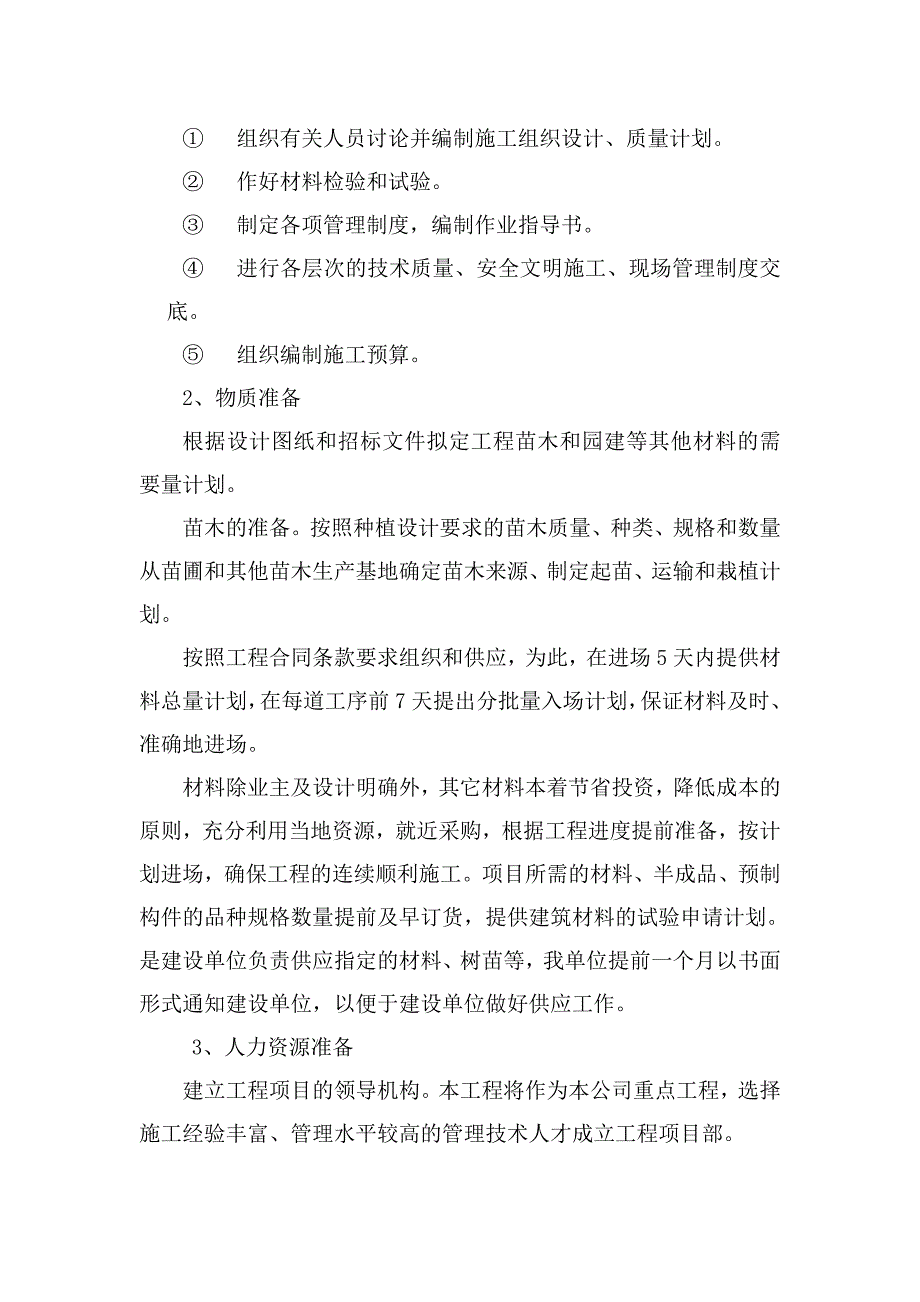 ① 组织有关人员讨论并编制施工组织设计、质量计划。

② 作好材料检验和试验。

③ 制定各项管理制度，编制作业指导书。

④ 进行各层次的技术质量、安全文明施工、现场管理制度交底。

⑤ 组织编制施工预算。

2、物质准备

根据设计图纸和招标文件拟定工程苗木和园建等其他材料的需要量计划。

苗木的准备。按照种植设计要求的苗木质量、种类、规格和数量从苗圃和其他苗木生产基地确定苗木来源、制定起苗、运输和栽植计划。

按照工程合同条款要求组织和供应，为此，在进场 5 天内提供材料总量计划，在每道工序前 7 天提出分批量入场计划，保证材料及时、准确地进场。

材料除业主及设计明确外，其它材料本着节省投资，降低成本的原则，充分利用当地资源，就近采购，根据工程进度提前准备，按计划进场，确保工程的连续顺利施工。项目所需的材料、半成品、预制构件的品种规格数量提前及早订货，提供建筑材料的试验申请计划。是建设单位负责供应指定的材料、树苗等，我单位提前一个月以书面形式通知建设单位，以便于建设单位做好供应工作。

3、人力资源准备

建立工程项目的领导机构。本工程将作为本公司重点工程，选择施工经验丰富、管理水平较高的管理技术人才成立工程项目部。